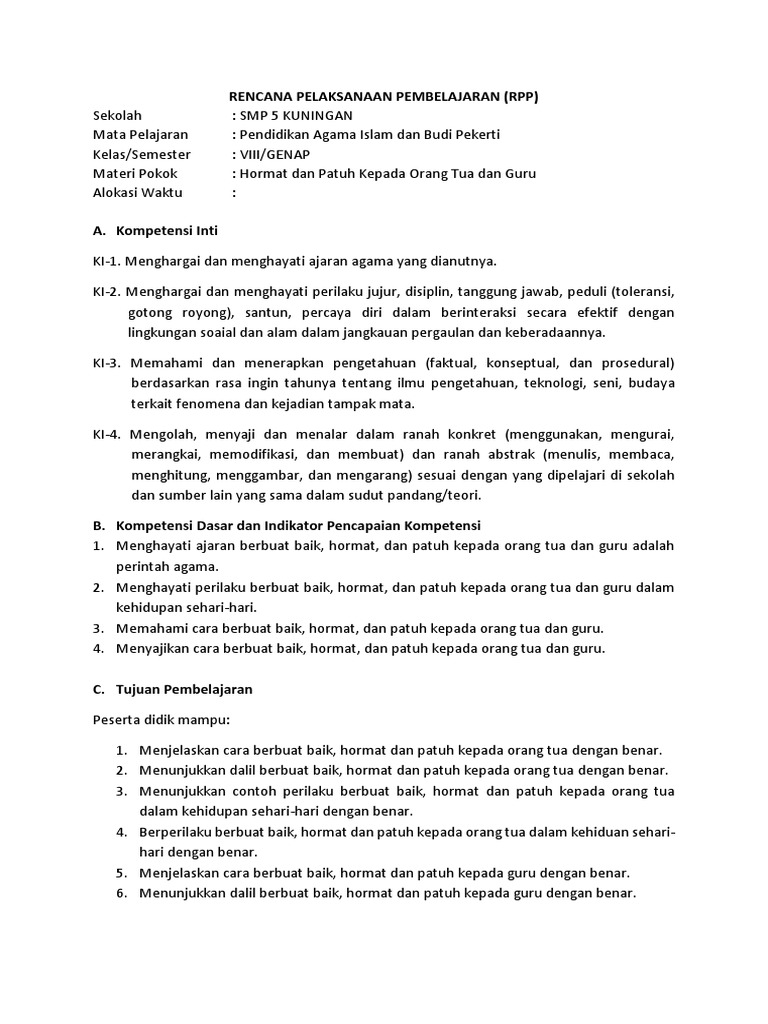 RENCANA PELAKSANAAN PEMBELAJARAN (RPP)

Sekolah : SMP 5 KUNINGAN
Mata Pelajaran : Pendidikan Agama Islam dan Budi Pekerti
Kelas/Semester : VIII/GENAP
Materi Pokok : Hormat dan Patuh Kepada Orang Tua dan Guru
Alokasi Waktu :

A. Kompetensi Inti

KI-1. Menghargai dan menghayati ajaran agama yang dianutnya.

KI-2. Menghargai dan menghayati perilaku jujur, disiplin, tanggung jawab, peduli (toleransi, gotong royong), santun, percaya diri dalam berinteraksi secara efektif dengan lingkungan soaial dan alam dalam jangkauan pergaulan dan keberadaannya.

KI-3. Memahami dan menerapkan pengetahuan (faktual, konseptual, dan prosedural) berdasarkan rasa ingin tahunya tentang ilmu pengetahuan, teknologi, seni, budaya terkait fenomena dan kejadian tampak mata.

KI-4. Mengolah, menyaji dan menalar dalam ranah konkret (menggunakan, mengurai, merangkai, memodifikasi, dan membuat) dan ranah abstrak (menulis, membaca, menghitung, menggambar, dan mengarang) sesuai dengan yang dipelajari di sekolah dan sumber lain yang sama dalam sudut pandang/teori.

B. Kompetensi Dasar dan Indikator Pencapaian Kompetensi
1. Menghayati ajaran berbuat baik, hormat, dan patuh kepada orang tua dan guru adalah perintah agama.
2. Menghayati perilaku berbuat baik, hormat, dan patuh kepada orang tua dan guru dalam kehidupan sehari-hari.
3. Memahami cara berbuat baik, hormat, dan patuh kepada orang tua dan guru.
4. Menyajikan cara berbuat baik, hormat, dan patuh kepada orang tua dan guru.

C. Tujuan Pembelajaran

Peserta didik mampu:

1. Menjelaskan cara berbuat baik, hormat dan patuh kepada orang tua dengan benar.
2. Menunjukkan dalil berbuat baik, hormat dan patuh kepada orang tua dengan benar.
3. Menunjukkan contoh perilaku berbuat baik, hormat dan patuh kepada orang tua dalam kehidupan sehari-hari dengan benar.
4. Berperilaku berbuat baik, hormat dan patuh kepada orang tua dalam kehiduan sehari-hari dengan benar.
5. Menjelaskan cara berbuat baik, hormat dan patuh kepada guru dengan benar.
6. Menunjukkan dalil berbuat baik, hormat dan patuh kepada guru dengan benar.